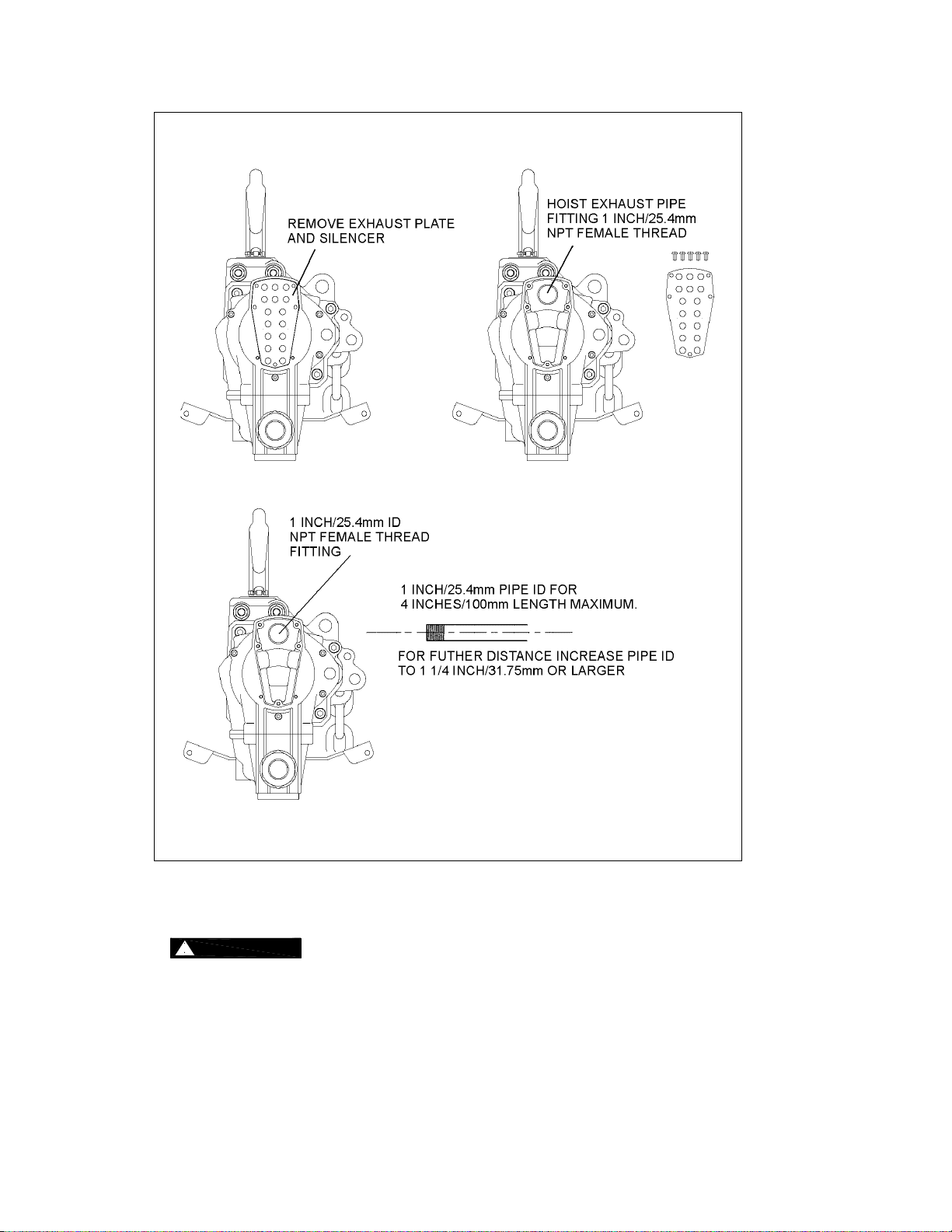 REMOVE EXHAUST PLATE AND SILENCER

HOIST EXHAUST PIPE FITTING 1 INCH/25.4mm NPT FEMALE THREAD

1 INCH/25.4mm ID NPT FEMALE THREAD FITTING

1 INCH/25.4mm PIPE ID FOR 4 INCHES/100mm LENGTH MAXIMUM.

FOR FUTHER DISTANCE INCREASE PIPE ID TO 1 1/4 INCH/31.75mm OR LARGER